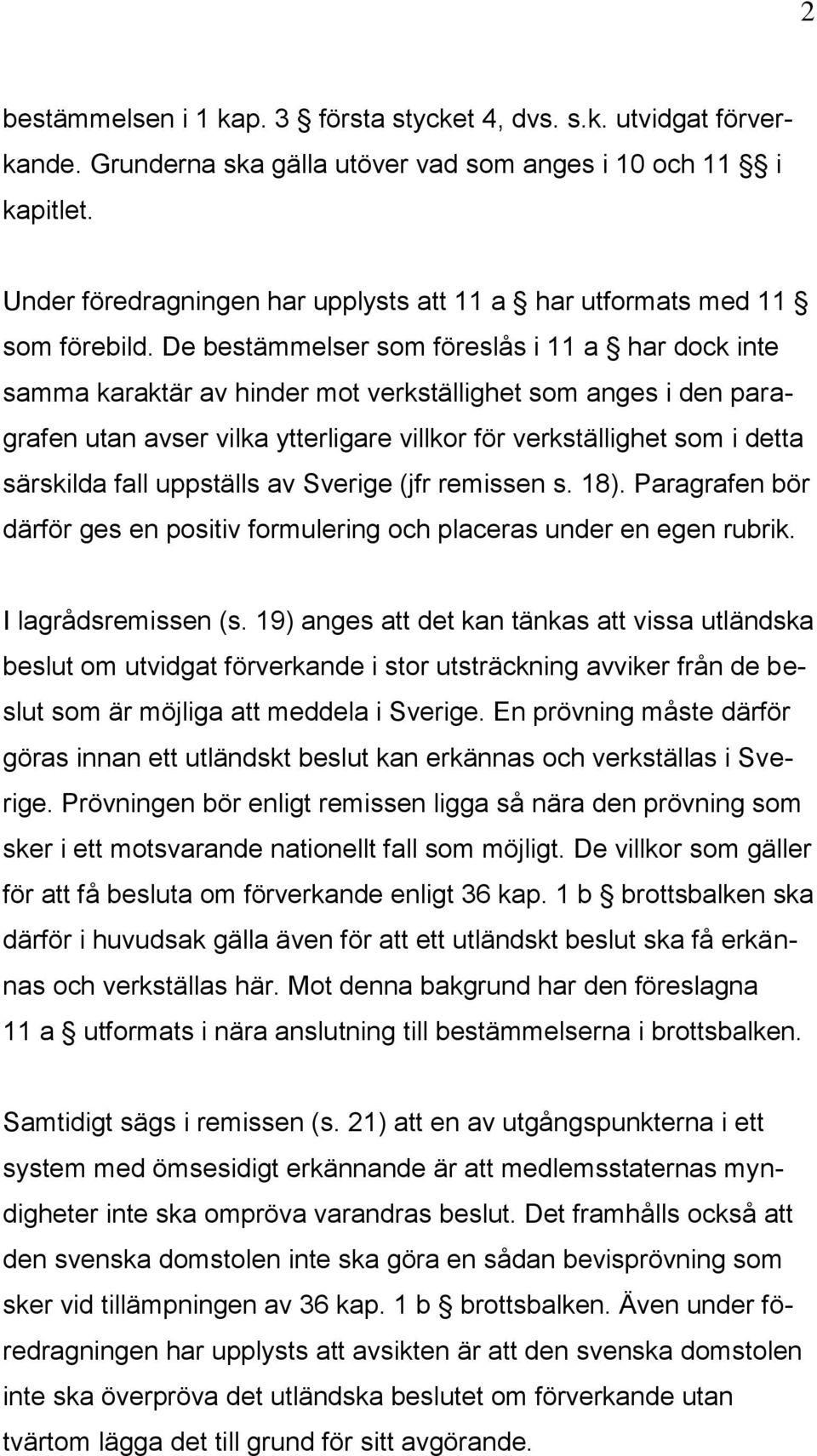 2

bestämmelsen i 1 kap. 3 § första stycket 4, dvs. s.k. utvidgat förverkande. Grunderna ska gälla utöver vad som anges i 10 och 11 §§ i kapitlet.

Under föredragningen har upplysts att 11 a § har utformats med 11 § som förebild. De bestämmelser som föreslås i 11 a § har dock inte samma karaktär av hinder mot verkställighet som anges i den paragrafen utan avser vilka ytterligare villkor för verkställighet som i detta särskilda fall uppställs av Sverige (jfr remissen s. 18). Paragrafen bör därför ges en positiv formulering och placeras under en egen rubrik.

I lagrådsremissen (s. 19) anges att det kan tänkas att vissa utländska beslut om utvidgat förverkande i stor utsträckning avviker från de beslut som är möjliga att meddela i Sverige. En prövning måste därför göras innan ett utländskt beslut kan erkännas och verkställas i Sverige. Prövningen bör enligt remissen ligga så nära den prövning som sker i ett motsvarande nationellt fall som möjligt. De villkor som gäller för att få besluta om förverkande enligt 36 kap. 1 b § brottsbalken ska därför i huvudsak gälla även för att ett utländskt beslut ska få erkännas och verkställas här. Mot denna bakgrund har den föreslagna 11 a § utformats i nära anslutning till bestämmelserna i brottsbalken.

Samtidigt sägs i remissen (s. 21) att en av utgångspunkterna i ett system med ömsesidigt erkännande är att medlemsstaternas myndigheter inte ska ompröva varandras beslut. Det framhålls också att den svenska domstolen inte ska göra en sådan bevisprövning som sker vid tillämpningen av 36 kap. 1 b § brottsbalken. Även under föredragningen har upplysts att avsikten är att den svenska domstolen inte ska överpröva det utländska beslutet om förverkande utan tvärtom lägga det till grund för sitt avgörande.